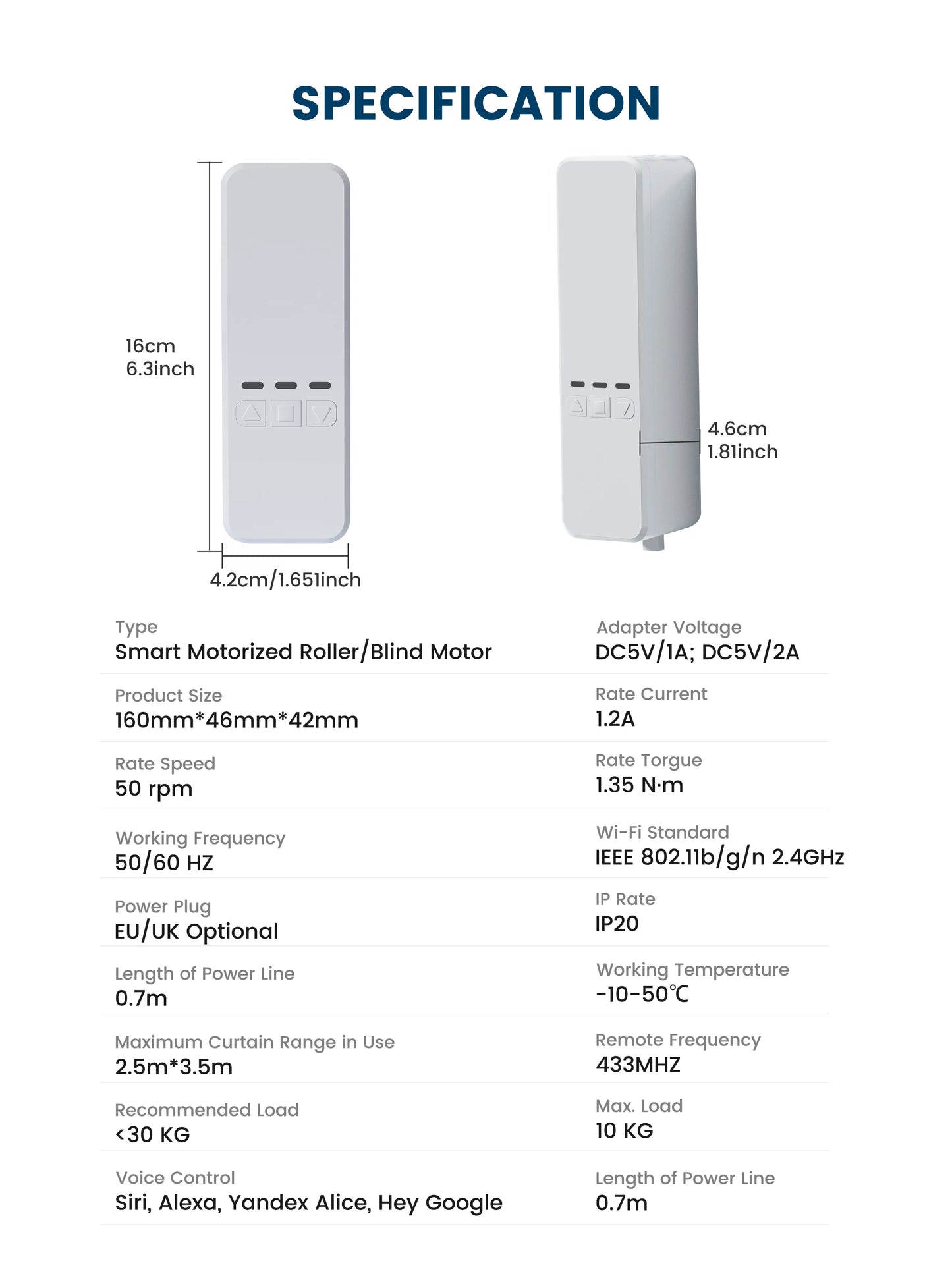 SPECIFICATION

16cm
6.3inch

4.2cm/1.651inch

4.6cm
1.81inch

Type
Smart Motorized Roller/Blind Motor

Product Size
160mm*46mm*42mm

Rate Speed
50 rpm

Working Frequency
50/60 HZ

Power Plug
EU/UK Optional

Length of Power Line
0.7m

Maximum Curtain Range in Use
2.5m*3.5m

Recommended Load
<30 KG

Voice Control
Siri, Alexa, Yandex Alice, Hey Google

Adapter Voltage
DC5V/1A; DC5V/2A

Rate Current
1.2A

Rate Torgue
1.35 N·m

Wi-Fi Standard
IEEE 802.11b/g/n 2.4GHz

IP Rate
IP20

Working Temperature
-10-50℃

Remote Frequency
433MHZ

Max. Load
10 KG

Length of Power Line
0.7m